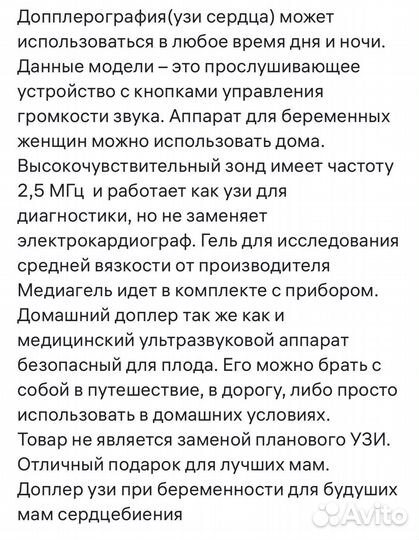 Допплерография(узи сердца) может использоваться в любое время дня и ночи. Данные модели – это прослушивающее устройство с кнопками управления громкости звука. Аппарат для беременных женщин можно использовать дома. Высокочувствительный зонд имеет частоту 2,5 МГц и работает как узи для диагностики, но не заменяет электрокардиограф. Гель для исследования средней вязкости от производителя Медиагель идет в комплекте с прибором. Домашний доплер так же как и медицинский ультразвуковой аппарат безопасный для плода. Его можно брать с собой в путешествие, в дорогу, либо просто использовать в домашних условиях.
Товар не является заменой планового УЗИ.
Отличный подарок для лучших мам.
Доплер узи при беременности для будуших мам сердцебиения

Avito